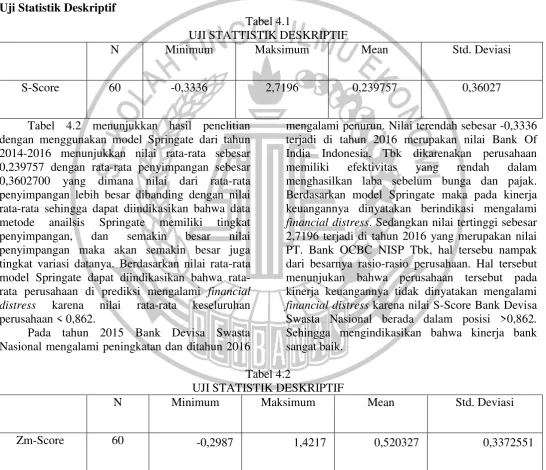 Uji Statistik Deskriptif

Tabel 4.1
UJI STATTISTIK DESKRIPTIF

|  | N | Minimum | Maksimum | Mean | Std. Deviasi |
|---|---|---|---|---|---|
| S-Score | 60 | -0,3336 | 2,7196 | 0,239757 | 0,36027 |

Tabel 4.2 menunjukkan hasil penelitian dengan menggunakan model Springate dari tahun 2014-2016 menunjukkan nilai rata-rata sebesar 0,239757 dengan rata-rata penyimpangan sebesar 0,3602700 yang dimana nilai dari rata-rata penyimpangan lebih besar dibanding dengan nilai rata-rata sehingga dapat diindikasikan bahwa data metode anailsis Springate memiliki tingkat penyimpangan, dan semakin besar nilai penyimpangan maka akan semakin besar juga tingkat variasi datanya. Berdasarkan nilai rata-rata model Springate dapat diindikasikan bahwa rata-rata perusahaan di prediksi mengalami financial distress karena nilai rata-rata keseluruhan perusahaan < 0,862.

Pada tahun 2015 Bank Devisa Swasta Nasional mengalami peningkatan dan ditahun 2016 mengalami penurun. Nilai terendah sebesar -0,3336 terjadi di tahun 2016 merupakan nilai Bank Of India Indonesia, Tbk dikarenakan perusahaan memiliki efektivitas yang rendah dalam menghasilkan laba sebelum bunga dan pajak. Berdasarkan model Springate maka pada kinerja keuangannya dinyatakan berindikasi mengalami financial distress. Sedangkan nilai tertinggi sebesar 2,7196 terjadi di tahun 2016 yang merupakan nilai PT. Bank OCBC NISP Tbk, hal tersebu nampak dari besarnya rasio-rasio perusahaan. Hal tersebut menunjukan bahwa perusahaan tersebut pada kinerja keuangannya tidak dinyatakan mengalami financial distress karena nilai S-Score Bank Devisa Swasta Nasional berada dalam posisi >0,862. Sehingga mengindikasikan bahwa kinerja bank sangat baik.

Tabel 4.2
UJI STATISTIK DESKRIPTIF

|  | N | Minimum | Maksimum | Mean | Std. Deviasi |
|---|---|---|---|---|---|
| Zm-Score | 60 | -0,2987 | 1,4217 | 0,520327 | 0,3372551 |